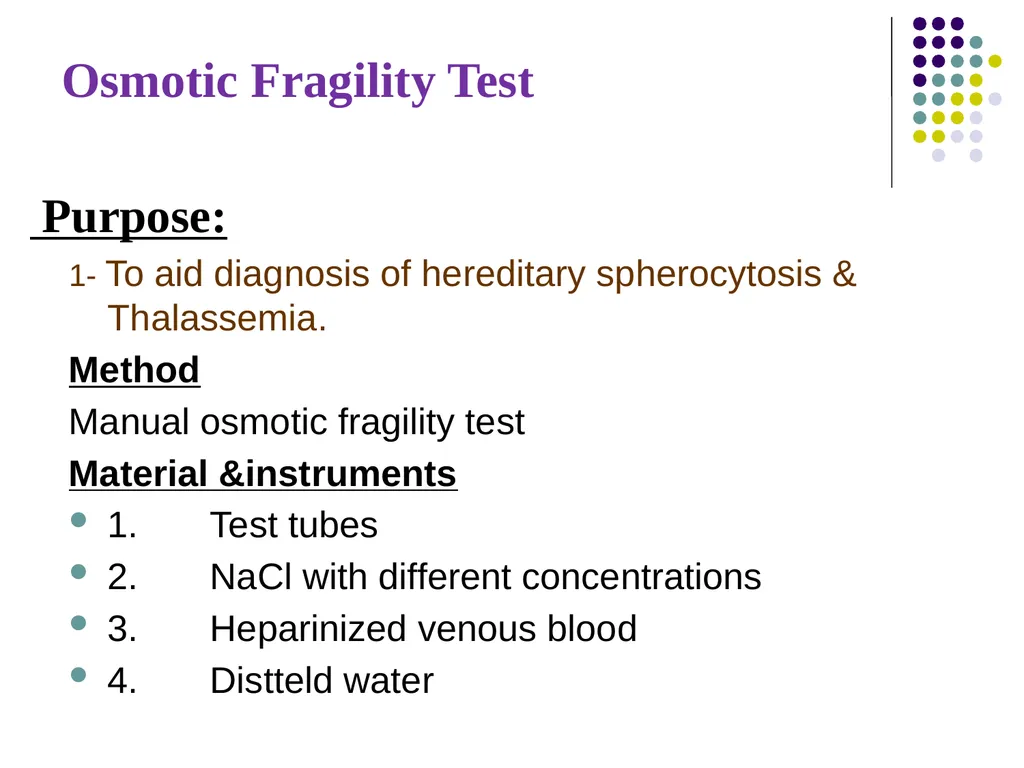 Osmotic Fragility Test

Purpose:

1- To aid diagnosis of hereditary spherocytosis & Thalassemia.

Method

Manual osmotic fragility test

Material &instruments

- 1. Test tubes
- 2. NaCl with different concentrations
- 3. Heparinized venous blood
- 4. Distteld water